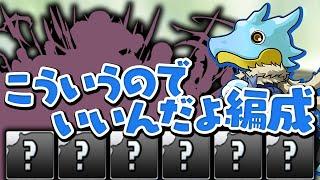 こういうので
いいんだよ編成

? ? ? ? ? ?